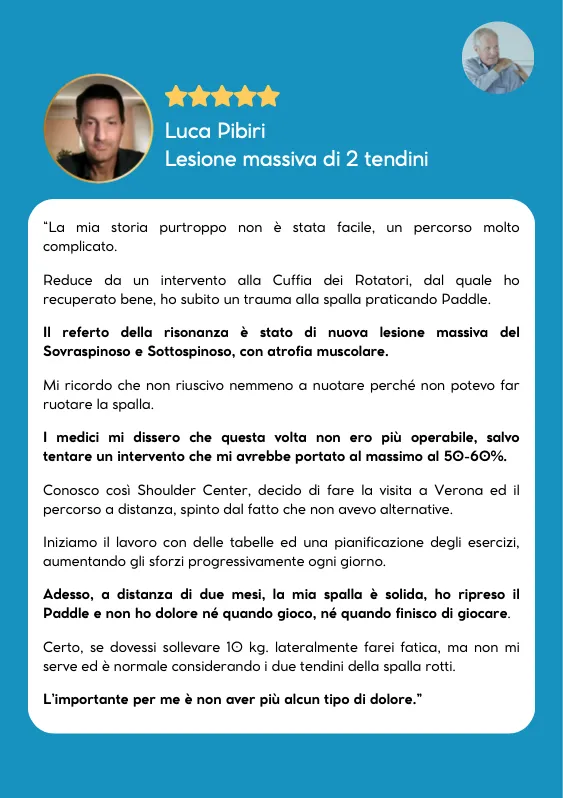 Luca Pibiri
Lesione massiva di 2 tendini

"La mia storia purtroppo non è stata facile, un percorso molto complicato.

Reduce da un intervento alla Cuffia dei Rotatori, dal quale ho recuperato bene, ho subito un trauma alla spalla praticando Paddle.

Il referto della risonanza è stato di nuova lesione massiva del Sovraspinoso e Sottospinoso, con atrofia muscolare.

Mi ricordo che non riuscivo nemmeno a nuotare perché non potevo far ruotare la spalla.

I medici mi dissero che questa volta non ero più operabile, salvo tentare un intervento che mi avrebbe portato al massimo al 50-60%.

Conosco così Shoulder Center, decido di fare la visita a Verona ed il percorso a distanza, spinto dal fatto che non avevo alternative.

Iniziamo il lavoro con delle tabelle ed una pianificazione degli esercizi, aumentando gli sforzi progressivamente ogni giorno.

Adesso, a distanza di due mesi, la mia spalla è solida, ho ripreso il Paddle e non ho dolore né quando gioco, né quando finisco di giocare.

Certo, se dovessi sollevare 10 kg. lateralmente farei fatica, ma non mi serve ed è normale considerando i due tendini della spalla rotti.

L'importante per me è non aver più alcun tipo di dolore."